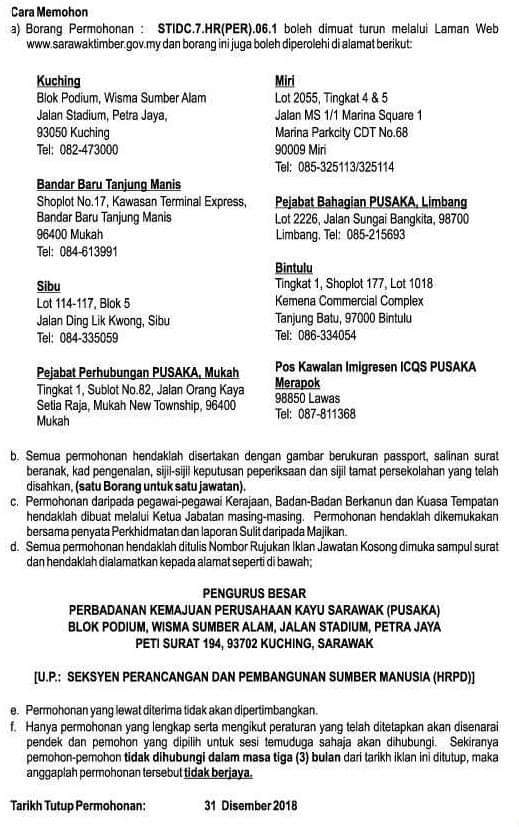 Cara Memohon
a) Borang Permohonan : STIDC.7.HR(PER).06.1 boleh dimuat turun melalui Laman Web www.sarawaktimber.gov.my dan borang ini juga boleh diperolehi di alamat berikut:

Kuching
Blok Podium, Wisma Sumber Alam
Jalan Stadium, Petra Jaya,
93050 Kuching
Tel: 082-473000

Bandar Baru Tanjung Manis
Shoplot No.17, Kawasan Terminal Express,
Bandar Baru Tanjung Manis
96400 Mukah
Tel: 084-613991

Sibu
Lot 114-117, Blok 5
Jalan Ding Lik Kwong, Sibu
Tel: 084-335059

Pejabat Perhubungan PUSAKA, Mukah
Tingkat 1, Sublot No.82, Jalan Orang Kaya Setia Raja, Mukah New Township, 96400 Mukah

Miri
Lot 2055, Tingkat 4 & 5
Jalan MS 1/1 Marina Square 1
Marina Parkcity CDT No.68
90009 Miri
Tel: 085-325113/325114

Pejabat Bahagian PUSAKA, Limbang
Lot 2226, Jalan Sungai Bangkita, 98700 Limbang. Tel: 085-215693

Bintulu
Tingkat 1, Shoplot 177, Lot 1018
Kemena Commercial Complex
Tanjung Batu, 97000 Bintulu
Tel: 086-334054

Pos Kawalan Imigresen ICQS PUSAKA Merapok
98850 Lawas
Tel: 087-811368

b. Semua permohonan hendaklah disertakan dengan gambar berukuran passport, salinan surat beranak, kad pengenalan, sijil-sijil keputusan peperiksaan dan sijil tamat persekolahan yang telah disahkan, (satu Borang untuk satu jawatan).
c. Permohonan daripada pegawai-pegawai Kerajaan, Badan-Badan Berkanun dan Kuasa Tempatan hendaklah dibuat melalui Ketua Jabatan masing-masing. Permohonan hendaklah dikemukakan bersama penyata Perkhidmatan dan laporan Sulit daripada Majikan.
d. Semua permohonan hendaklah ditulis Nombor Rujukan Iklan Jawatan Kosong dimuka sampul surat dan hendaklah dialamatkan kepada alamat seperti di bawah;

PENGURUS BESAR
PERBADANAN KEMAJUAN PERUSAHAAN KAYU SARAWAK (PUSAKA)
BLOK PODIUM, WISMA SUMBER ALAM, JALAN STADIUM, PETRA JAYA
PETI SURAT 194, 93702 KUCHING, SARAWAK

[U.P.: SEKSYEN PERANCANGAN DAN PEMBANGUNAN SUMBER MANUSIA (HRPD)]

e. Permohonan yang lewat diterima tidak akan dipertimbangkan.
f. Hanya permohonan yang lengkap serta mengikut peraturan yang telah ditetapkan akan disenarai pendek dan pemohon yang dipilih untuk sesi temuduga sahaja akan dihubungi. Sekiranya pemohon-pemohon tidak dihubungi dalam masa tiga (3) bulan dari tarikh iklan ini ditutup, maka anggaplah permohonan tersebut tidak berjaya.

Tarikh Tutup Permohonan: 31 Disember 2018